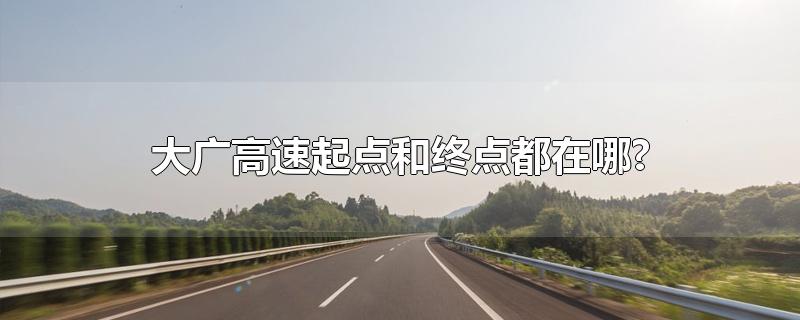 大广高速起点和终点都在哪?